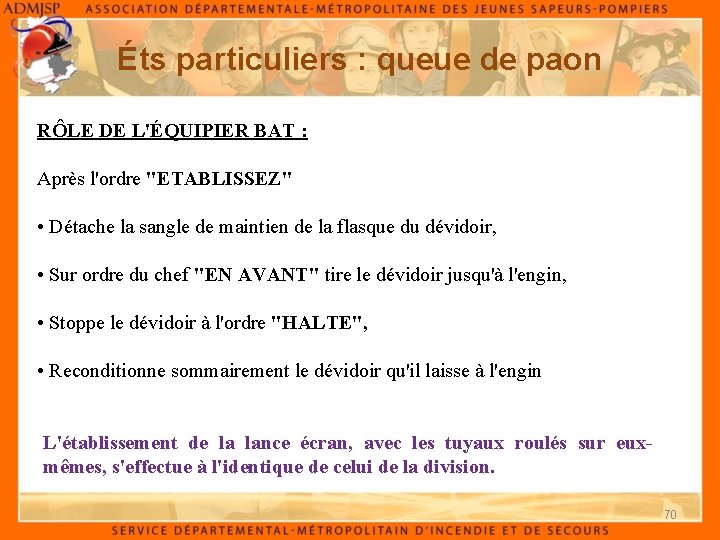 ADMJSP ASSOCIATION DÉPARTEMENTALE-MÉTROPOLITAINE DES JEUNES SAPEURS-POMPIERS

Éts particuliers : queue de paon

RÔLE DE L'ÉQUIPIER BAT :

Après l'ordre "ETABLISSEZ"

• Détache la sangle de maintien de la flasque du dévidoir,

• Sur ordre du chef "EN AVANT" tire le dévidoir jusqu'à l'engin,

• Stoppe le dévidoir à l'ordre "HALTE",

• Reconditionne sommairement le dévidoir qu'il laisse à l'engin

L'établissement de la lance écran, avec les tuyaux roulés sur eux-mêmes, s'effectue à l'identique de celui de la division.

70

SERVICE DÉPARTEMENTAL-MÉTROPOLITAIN D'INCENDIE ET DE SECOURS